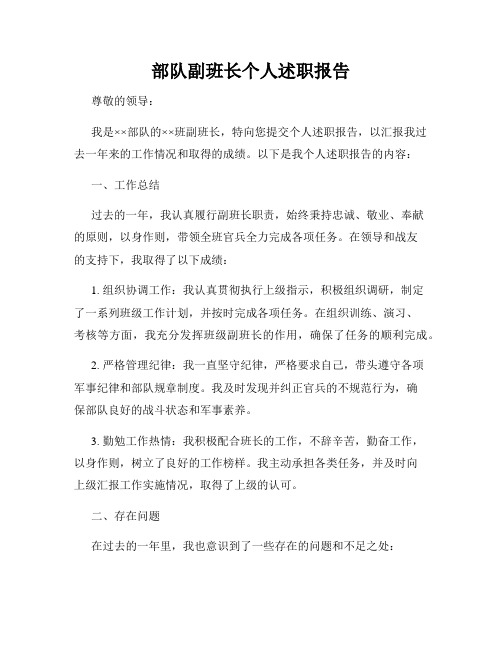 部队副班长个人述职报告

尊敬的领导：

我是××部队的××班副班长，特向您提交个人述职报告，以汇报我过去一年来的工作情况和取得的成绩。以下是我个人述职报告的内容：

一、工作总结

过去的一年，我认真履行副班长职责，始终秉持忠诚、敬业、奉献的原则，以身作则，带领全班官兵全力完成各项任务。在领导和战友的支持下，我取得了以下成绩：

1. 组织协调工作：我认真贯彻执行上级指示，积极组织调研，制定了一系列班级工作计划，并按时完成各项任务。在组织训练、演习、考核等方面，我充分发挥班级副班长的作用，确保了任务的顺利完成。

2. 严格管理纪律：我一直坚守纪律，严格要求自己，带头遵守各项军事纪律和部队规章制度。我及时发现并纠正官兵的不规范行为，确保部队良好的战斗状态和军事素养。

3. 勤勉工作热情：我积极配合班长的工作，不辞辛苦，勤奋工作，以身作则，树立了良好的工作榜样。我主动承担各类任务，并及时向上级汇报工作实施情况，取得了上级的认可。

二、存在问题

在过去的一年里，我也意识到了一些存在的问题和不足之处：